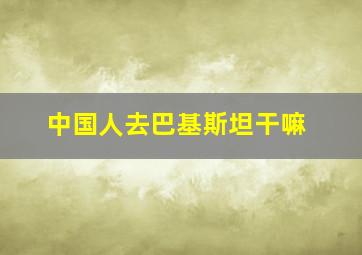 中国人去巴基斯坦干嘛